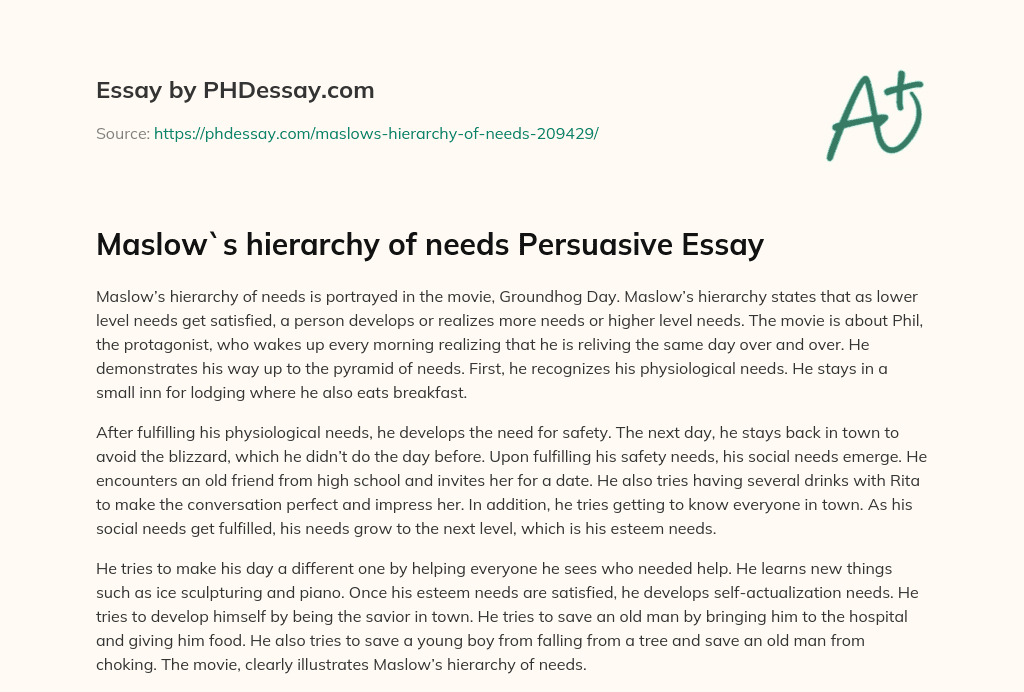 Essay by PHDessay.com

Source: https://phdessay.com/maslows-hierarchy-of-needs-209429/

A+

Maslow`s hierarchy of needs Persuasive Essay

Maslow's hierarchy of needs is portrayed in the movie, Groundhog Day. Maslow's hierarchy states that as lower level needs get satisfied, a person develops or realizes more needs or higher level needs. The movie is about Phil, the protagonist, who wakes up every morning realizing that he is reliving the same day over and over. He demonstrates his way up to the pyramid of needs. First, he recognizes his physiological needs. He stays in a small inn for lodging where he also eats breakfast.

After fulfilling his physiological needs, he develops the need for safety. The next day, he stays back in town to avoid the blizzard, which he didn't do the day before. Upon fulfilling his safety needs, his social needs emerge. He encounters an old friend from high school and invites her for a date. He also tries having several drinks with Rita to make the conversation perfect and impress her. In addition, he tries getting to know everyone in town. As his social needs get fulfilled, his needs grow to the next level, which is his esteem needs.

He tries to make his day a different one by helping everyone he sees who needed help. He learns new things such as ice sculpturing and piano. Once his esteem needs are satisfied, he develops self-actualization needs. He tries to develop himself by being the savior in town. He tries to save an old man by bringing him to the hospital and giving him food. He also tries to save a young boy from falling from a tree and save an old man from choking. The movie, clearly illustrates Maslow's hierarchy of needs.